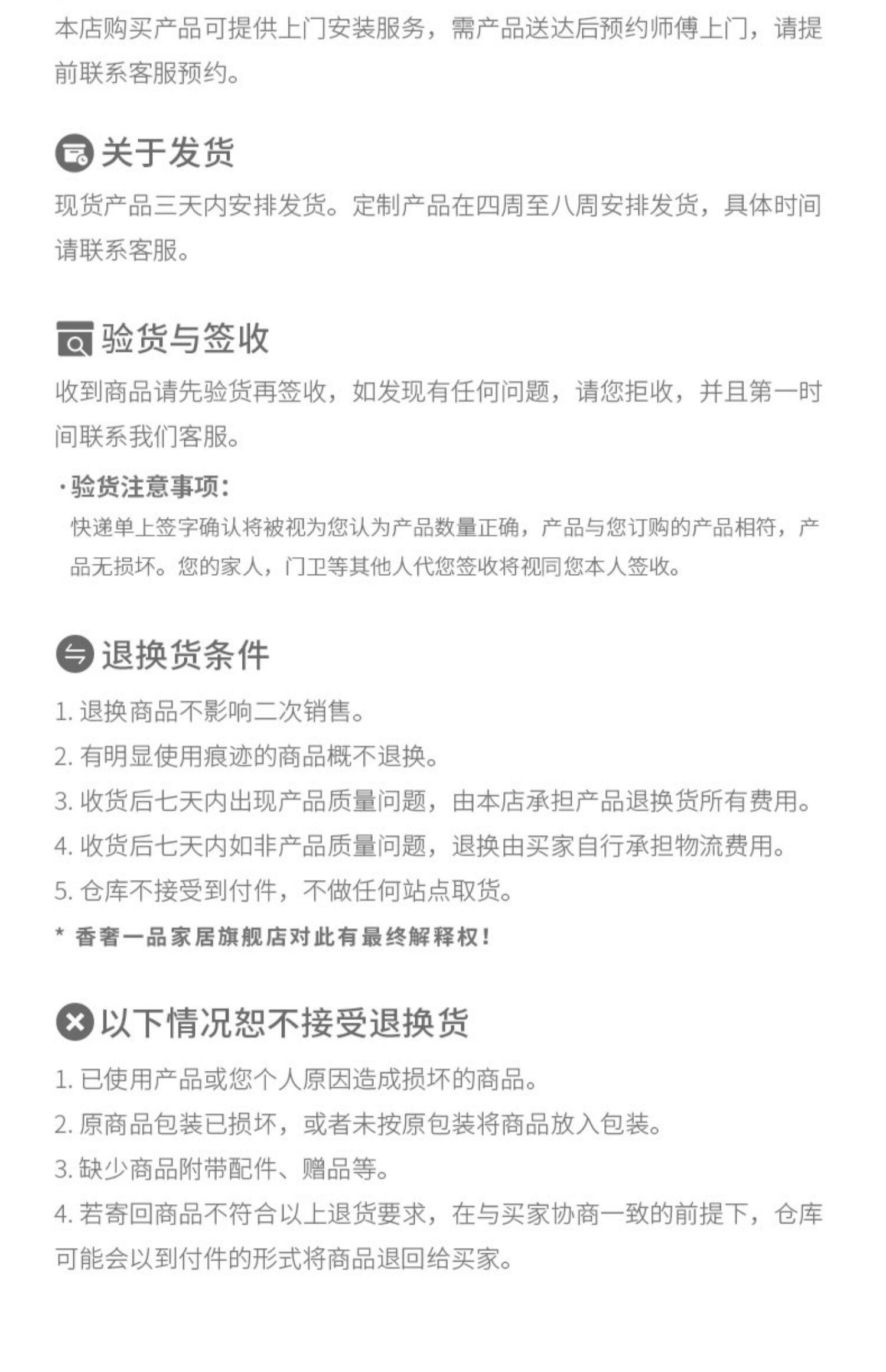 本店购买产品可提供上门安装服务，需产品送达后预约师傅上门，请提前联系客服预约。

关于发货

现货产品三天内安排发货。定制产品在四周至八周安排发货，具体时间请联系客服。

验货与签收

收到商品请先验货再签收，如发现有任何问题，请您拒收，并且第一时间联系我们客服。

·验货注意事项：

快递单上签字确认将被视为您认为产品数量正确，产品与您订购的产品相符，产品无损坏。您的家人，门卫等其他人代您签收将视同您本人签收。

退换货条件

1. 退换商品不影响二次销售。
2. 有明显使用痕迹的商品概不退换。
3. 收货后七天内出现产品质量问题，由本店承担产品退换货所有费用。
4. 收货后七天内如非产品质量问题，退换由买家自行承担物流费用。
5. 仓库不接受到付件，不做任何站点取货。

* 香奢一品家居旗舰店对此有最终解释权！

以下情况恕不接受退换货

1. 已使用产品或您个人原因造成损坏的商品。
2. 原商品包装已损坏，或者未按原包装将商品放入包装。
3. 缺少商品附带配件、赠品等。
4. 若寄回商品不符合以上退货要求，在与买家协商一致的前提下，仓库可能会以到付件的形式将商品退回给买家。